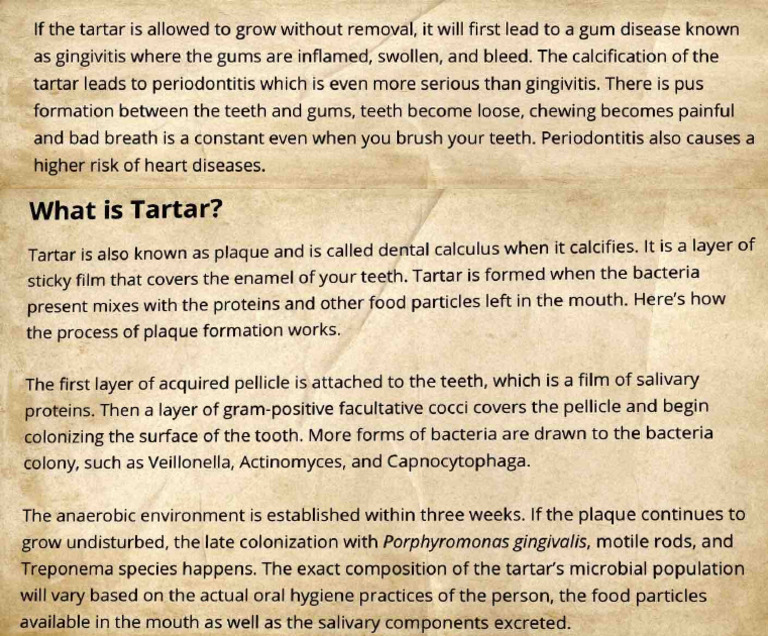 If the tartar is allowed to grow without removal, it will first lead to a gum disease known as gingivitis where the gums are inflamed, swollen, and bleed. The calcification of the tartar leads to periodontitis which is even more serious than gingivitis. There is pus formation between the teeth and gums, teeth become loose, chewing becomes painful and bad breath is a constant even when you brush your teeth. Periodontitis also causes a higher risk of heart diseases.

What is Tartar?

Tartar is also known as plaque and is called dental calculus when it calcifies. It is a layer of sticky film that covers the enamel of your teeth. Tartar is formed when the bacteria present mixes with the proteins and other food particles left in the mouth. Here's how the process of plaque formation works.

The first layer of acquired pellicle is attached to the teeth, which is a film of salivary proteins. Then a layer of gram-positive facultative cocci covers the pellicle and begin colonizing the surface of the tooth. More forms of bacteria are drawn to the bacteria colony, such as Veillonella, Actinomyces, and Capnocytophaga.

The anaerobic environment is established within three weeks. If the plaque continues to grow undisturbed, the late colonization with Porphyromonas gingivalis, motile rods, and Treponema species happens. The exact composition of the tartar's microbial population will vary based on the actual oral hygiene practices of the person, the food particles available in the mouth as well as the salivary components excreted.